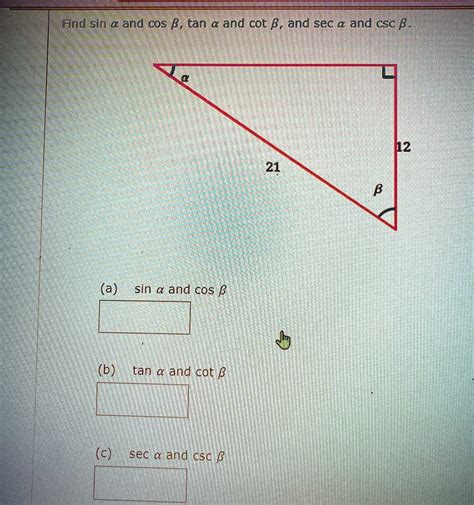 Find sin $\alpha$ and cos $\beta$, tan $\alpha$ and cot $\beta$, and sec $\alpha$ and csc $\beta$.

$\alpha$

12

21

$\beta$

(a) sin $\alpha$ and cos $\beta$

(b) tan $\alpha$ and cot $\beta$

(c) sec $\alpha$ and csc $\beta$